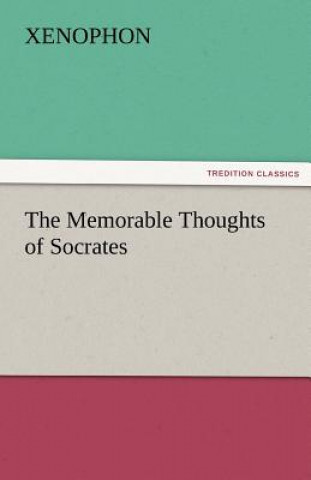 XENOPHON

TREDITION CLASSICS

The Memorable Thoughts of Socrates